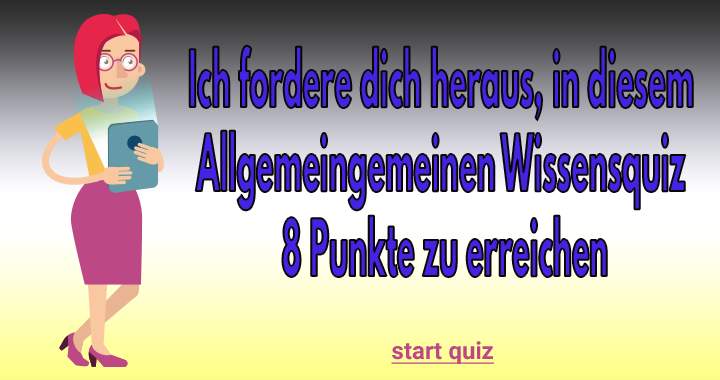 Ich fordere dich heraus, in diesem Allgemeingemeinen Wissensquiz 8 Punkte zu erreichen

start quiz